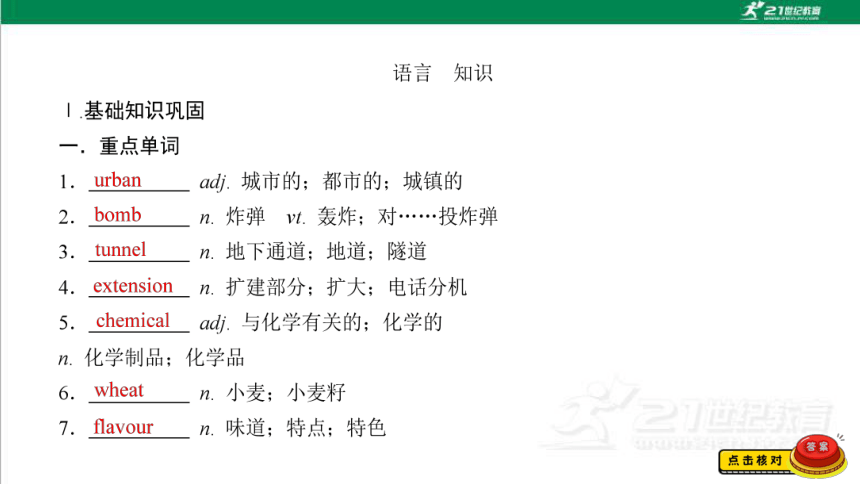 21世纪教育

语言　知识

Ⅰ.基础知识巩固

一．重点单词

1．urban adj. 城市的；都市的；城镇的

2．bomb n. 炸弹　vt. 轰炸；对……投炸弹

3．tunnel n. 地下通道；地道；隧道

4．extension n. 扩建部分；扩大；电话分机

5．chemical adj. 与化学有关的；化学的

n. 化学制品；化学品

6．wheat n. 小麦；小麦籽

7．flavour n. 味道；特点；特色

21世纪教育

点击核对

答案